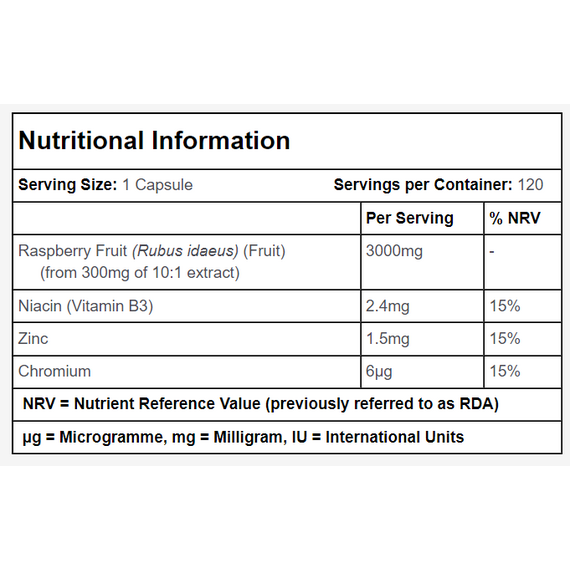 Nutritional Information

Serving Size: 1 Capsule Servings per Container: 120

| | Per Serving | % NRV |
|---|---|---|
| Raspberry Fruit (Rubus idaeus) (Fruit) (from 300mg of 10:1 extract) | 3000mg | - |
| Niacin (Vitamin B3) | 2.4mg | 15% |
| Zinc | 1.5mg | 15% |
| Chromium | 6μg | 15% |

NRV = Nutrient Reference Value (previously referred to as RDA)

μg = Microgramme, mg = Milligram, IU = International Units